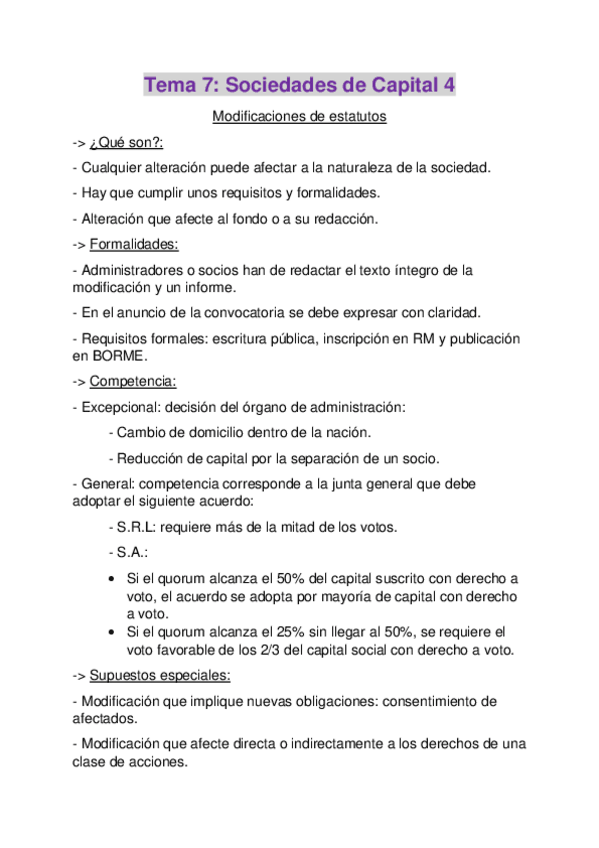 Tema 7: Sociedades de Capital 4

Modificaciones de estatutos

-> ¿Qué son?:

- Cualquier alteración puede afectar a la naturaleza de la sociedad.

- Hay que cumplir unos requisitos y formalidades.

- Alteración que afecte al fondo o a su redacción.

-> Formalidades:

- Administradores o socios han de redactar el texto íntegro de la modificación y un informe.

- En el anuncio de la convocatoria se debe expresar con claridad.

- Requisitos formales: escritura pública, inscripción en RM y publicación en BORME.

-> Competencia:

- Excepcional: decisión del órgano de administración:

- Cambio de domicilio dentro de la nación.

- Reducción de capital por la separación de un socio.

- General: competencia corresponde a la junta general que debe adoptar el siguiente acuerdo:

- S.R.L: requiere más de la mitad de los votos.

- S.A.:

• Si el quorum alcanza el 50% del capital suscrito con derecho a voto, el acuerdo se adopta por mayoría de capital con derecho a voto.
• Si el quorum alcanza el 25% sin llegar al 50%, se requiere el voto favorable de los 2/3 del capital social con derecho a voto.

-> Supuestos especiales:

- Modificación que implique nuevas obligaciones: consentimiento de afectados.

- Modificación que afecte directa o indirectamente a los derechos de una clase de acciones.